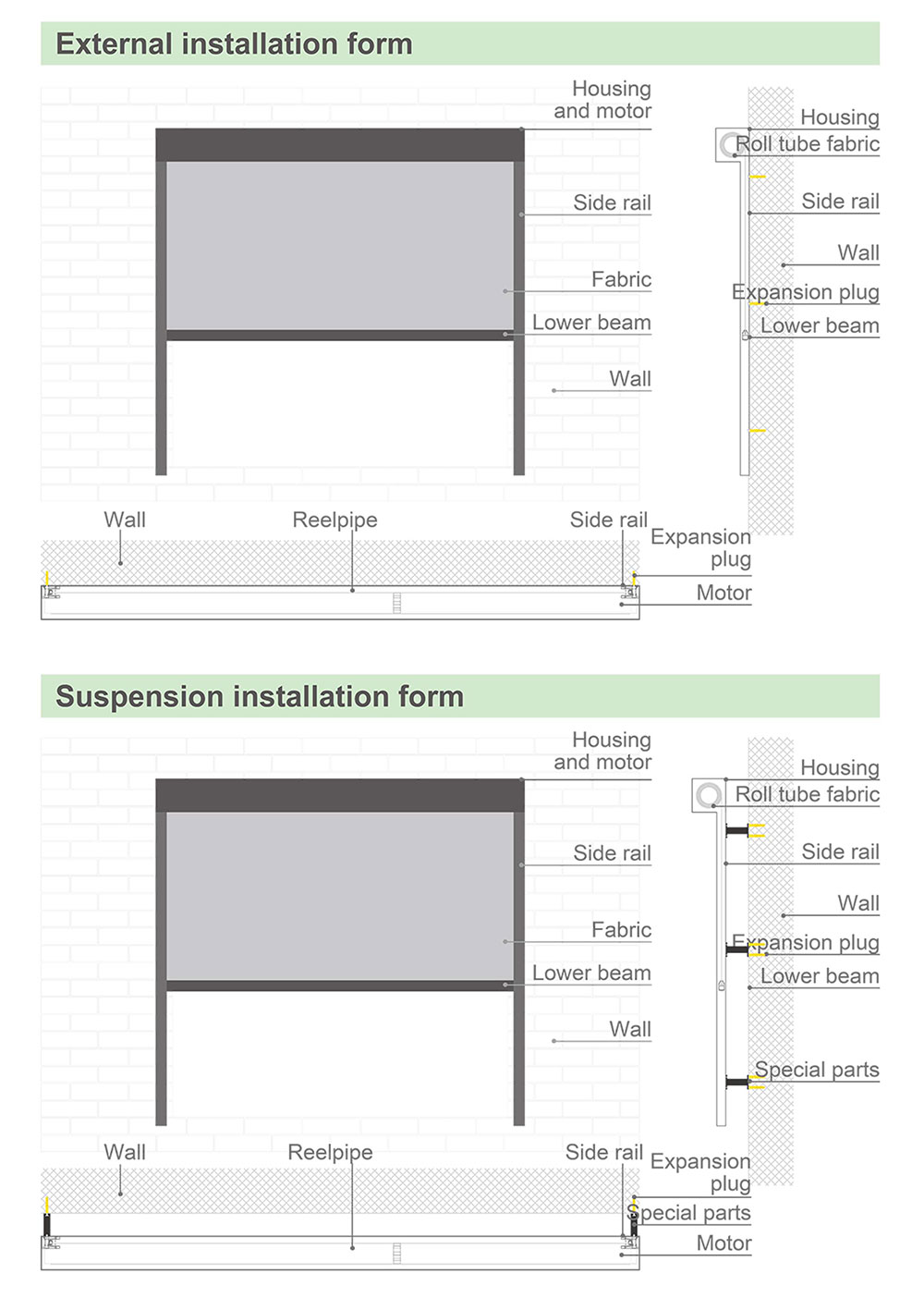 External installation form

Housing and motor

Side rail

Fabric

Lower beam

Wall

Housing

Roll tube fabric

Side rail

Wall

Expansion plug

Lower beam

Wall

Reelpipe

Side rail

Expansion plug

Motor

Suspension installation form

Housing and motor

Side rail

Fabric

Lower beam

Wall

Housing

Roll tube fabric

Side rail

Wall

Expansion plug

Lower beam

Special parts

Wall

Reelpipe

Side rail

Expansion plug

Special parts

Motor